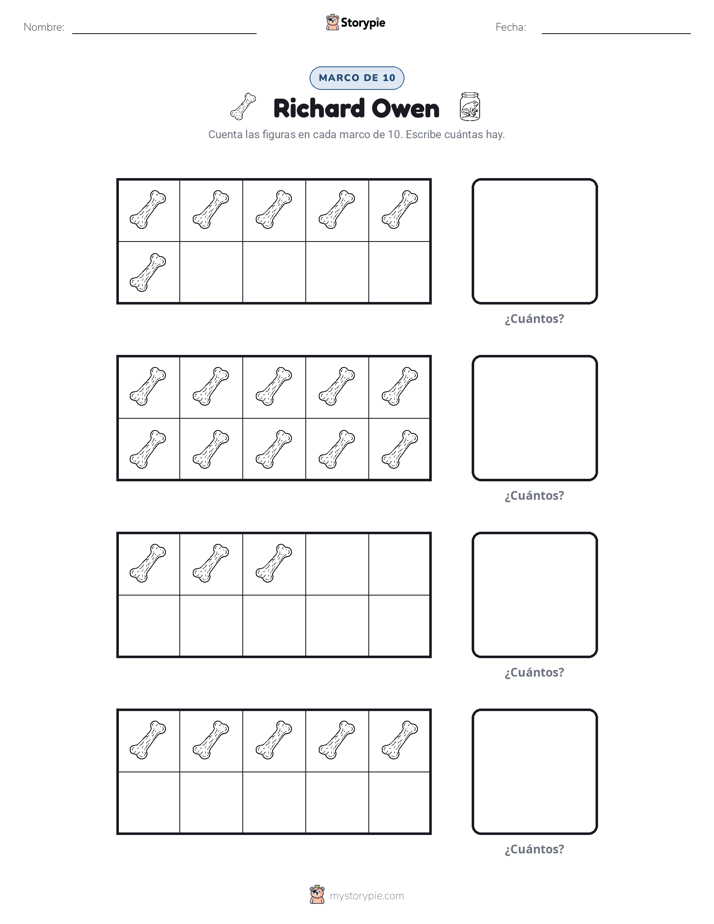 Nombre: ____ Storypie Fecha: ____

MARCO DE 10

Richard Owen

Cuenta las figuras en cada marco de 10. Escribe cuántas hay.

¿Cuántos?

¿Cuántos?

¿Cuántos?

¿Cuántos?

mystorypie.com